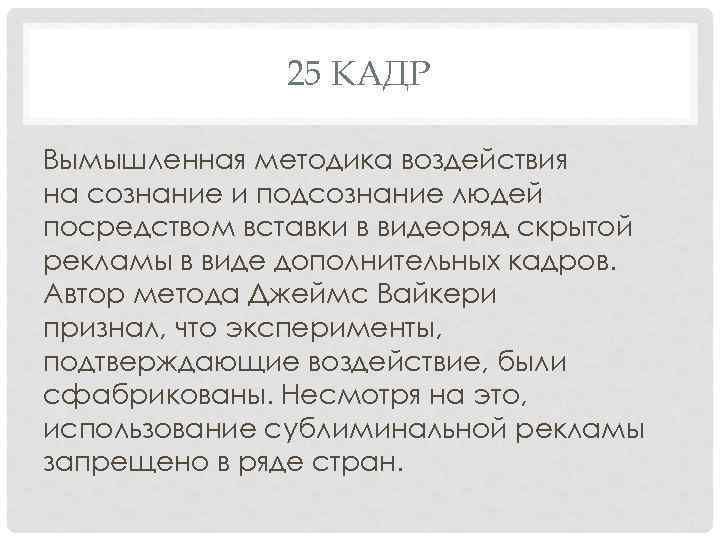 25 КАДР

Вымышленная методика воздействия на сознание и подсознание людей посредством вставки в видеоряд скрытой рекламы в виде дополнительных кадров. Автор метода Джеймс Вайкери признал, что эксперименты, подтверждающие воздействие, были сфабрикованы. Несмотря на это, использование сублиминальной рекламы запрещено в ряде стран.